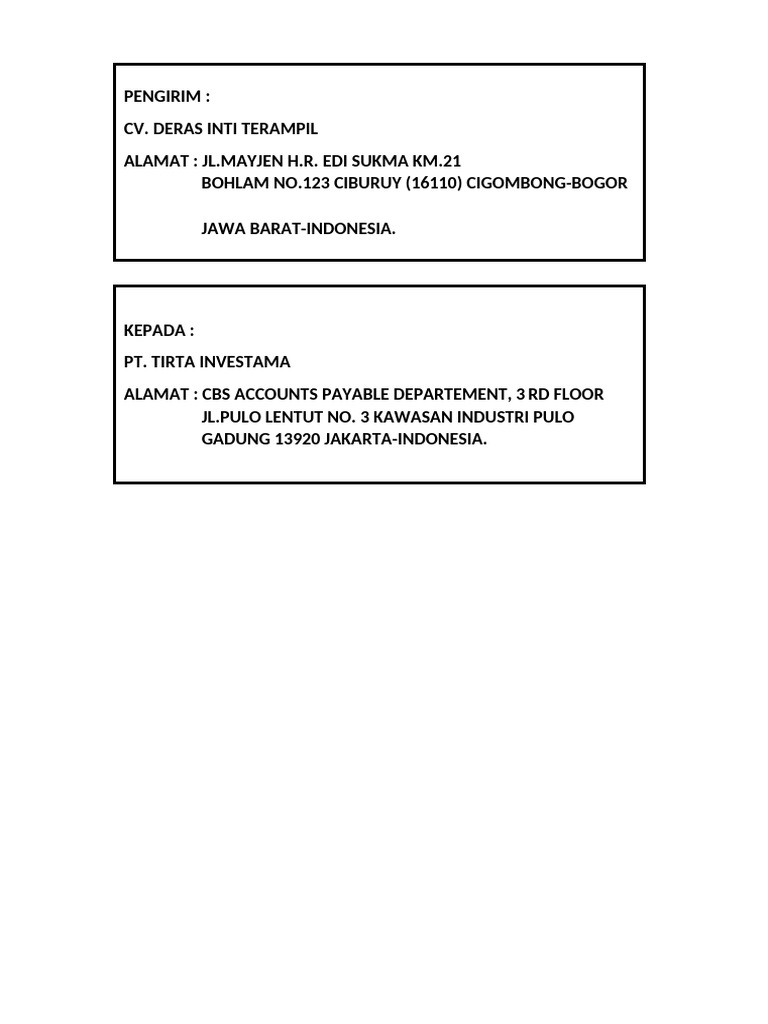 PENGIRIM :

CV. DERAS INTI TERAMPIL

ALAMAT : JL.MAYJEN H.R. EDI SUKMA KM.21
BOHLAM NO.123 CIBURUY (16110) CIGOMBONG-BOGOR

JAWA BARAT-INDONESIA.

KEPADA :

PT. TIRTA INVESTAMA

ALAMAT : CBS ACCOUNTS PAYABLE DEPARTEMENT, 3 RD FLOOR
JL.PULO LENTUT NO. 3 KAWASAN INDUSTRI PULO
GADUNG 13920 JAKARTA-INDONESIA.